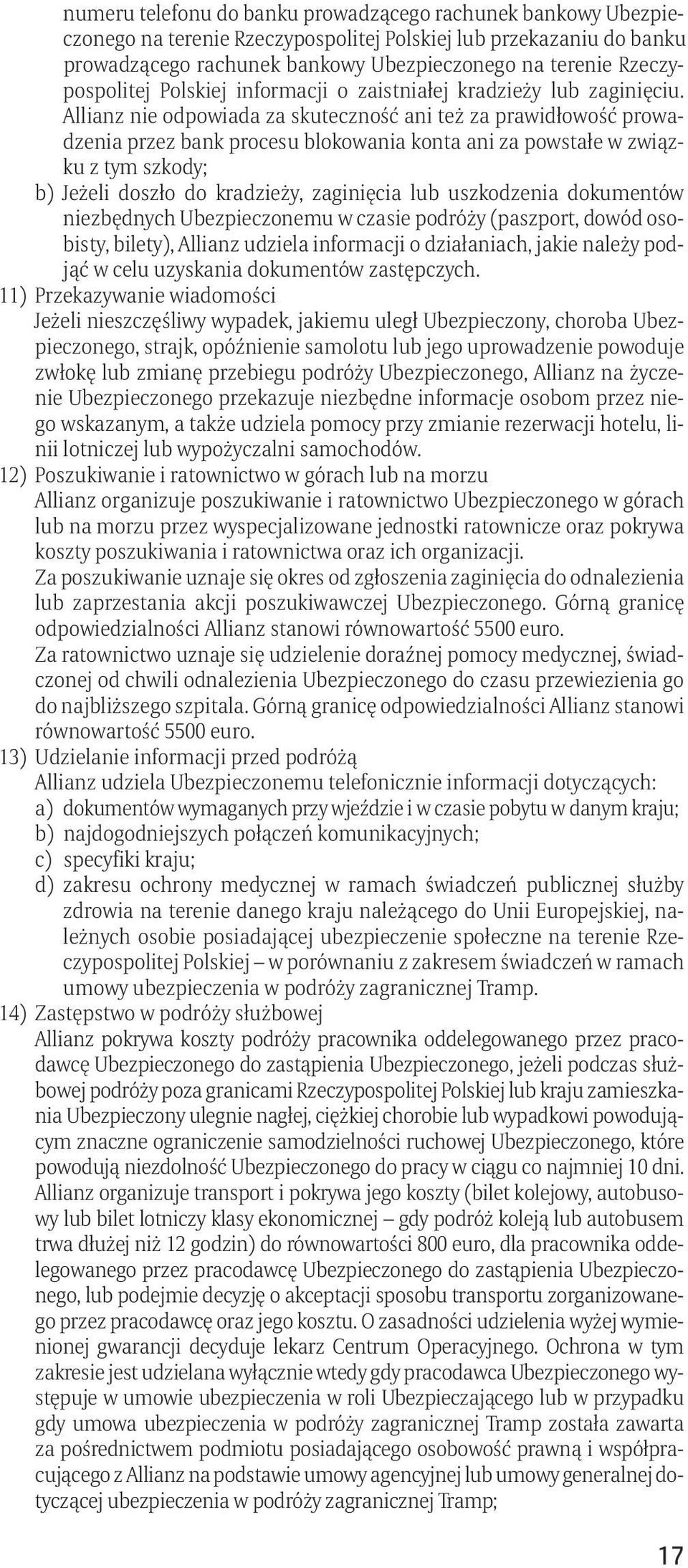 numeru telefonu do banku prowadzącego rachunek bankowy Ubezpieczonego na terenie Rzeczypospolitej Polskiej lub przekazaniu do banku prowadzącego rachunek bankowy Ubezpieczonego na terenie Rzeczypospolitej Polskiej informacji o zaistniałej kradzieży lub zaginięciu. Allianz nie odpowiada za skuteczność ani też za prawidłowość prowadzenia przez bank procesu blokowania konta ani za powstałe w związku z tym szkody;

b) Jeżeli doszło do kradzieży, zaginięcia lub uszkodzenia dokumentów niezbędnych Ubezpieczonemu w czasie podróży (paszport, dowód osobisty, bilety), Allianz udziela informacji o działaniach, jakie należy podjąć w celu uzyskania dokumentów zastępczych.

11) Przekazywanie wiadomości
Jeżeli nieszczęśliwy wypadek, jakiemu uległ Ubezpieczony, choroba Ubezpieczonego, strajk, opóźnienie samolotu lub jego uprowadzenie powoduje zwłokę lub zmianę przebiegu podróży Ubezpieczonego, Allianz na życzenie Ubezpieczonego przekazuje niezbędne informacje osobom przez niego wskazanym, a także udziela pomocy przy zmianie rezerwacji hotelu, linii lotniczej lub wypożyczalni samochodów.

12) Poszukiwanie i ratownictwo w górach lub na morzu
Allianz organizuje poszukiwanie i ratownictwo Ubezpieczonego w górach lub na morzu przez wyspecjalizowane jednostki ratownicze oraz pokrywa koszty poszukiwania i ratownictwa oraz ich organizacji.
Za poszukiwanie uznaje się okres od zgłoszenia zaginięcia do odnalezienia lub zaprzestania akcji poszukiwawczej Ubezpieczonego. Górną granicę odpowiedzialności Allianz stanowi równowartość 5500 euro.
Za ratownictwo uznaje się udzielenie doraźnej pomocy medycznej, świadczonej od chwili odnalezienia Ubezpieczonego do czasu przewiezienia go do najbliższego szpitala. Górną granicę odpowiedzialności Allianz stanowi równowartość 5500 euro.

13) Udzielanie informacji przed podróżą
Allianz udziela Ubezpieczonemu telefonicznie informacji dotyczących:
a) dokumentów wymaganych przy wjeździe i w czasie pobytu w danym kraju;
b) najdogodniejszych połączeń komunikacyjnych;
c) specyfiki kraju;
d) zakresu ochrony medycznej w ramach świadczeń publicznej służby zdrowia na terenie danego kraju należącego do Unii Europejskiej, należnych osobie posiadającej ubezpieczenie społeczne na terenie Rzeczypospolitej Polskiej – w porównaniu z zakresem świadczeń w ramach umowy ubezpieczenia w podróży zagranicznej Tramp.

14) Zastępstwo w podróży służbowej
Allianz pokrywa koszty podróży pracownika oddelegowanego przez pracodawcę Ubezpieczonego do zastąpienia Ubezpieczonego, jeżeli podczas służbowej podróży poza granicami Rzeczypospolitej Polskiej lub kraju zamieszkania Ubezpieczony ulegnie nagłej, ciężkiej chorobie lub wypadkowi powodującym znaczne ograniczenie samodzielności ruchowej Ubezpieczonego, które powodują niezdolność Ubezpieczonego do pracy w ciągu co najmniej 10 dni.
Allianz organizuje transport i pokrywa jego koszty (bilet kolejowy, autobusowy lub bilet lotniczy klasy ekonomicznej – gdy podróż koleją lub autobusem trwa dłużej niż 12 godzin) do równowartości 800 euro, dla pracownika oddelegowanego przez pracodawcę Ubezpieczonego do zastąpienia Ubezpieczonego, lub podejmie decyzję o akceptacji sposobu transportu zorganizowanego przez pracodawcę oraz jego kosztu. O zasadności udzielenia wyżej wymienionej gwarancji decyduje lekarz Centrum Operacyjnego. Ochrona w tym zakresie jest udzielana wyłącznie wtedy gdy pracodawca Ubezpieczonego występuje w umowie ubezpieczenia w roli Ubezpieczającego lub w przypadku gdy umowa ubezpieczenia w podróży zagranicznej Tramp została zawarta za pośrednictwem podmiotu posiadającego osobowość prawną i współpracującego z Allianz na podstawie umowy agencyjnej lub umowy generalnej dotyczącej ubezpieczenia w podróży zagranicznej Tramp;

17